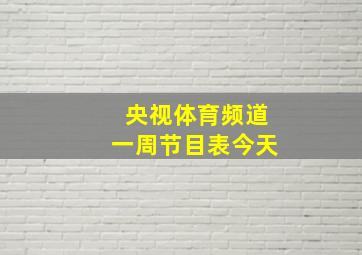 央视体育频道
一周节目表今天